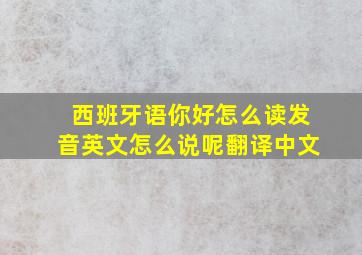 西班牙语你好怎么读发音英文怎么说呢翻译中文